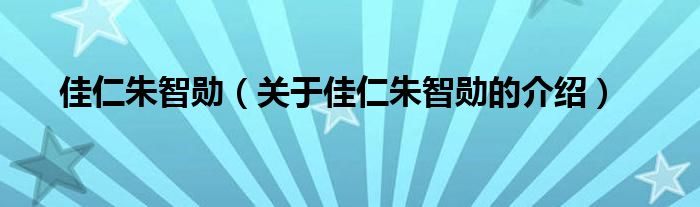 佳仁朱智勋（关于佳仁朱智勋的介绍）